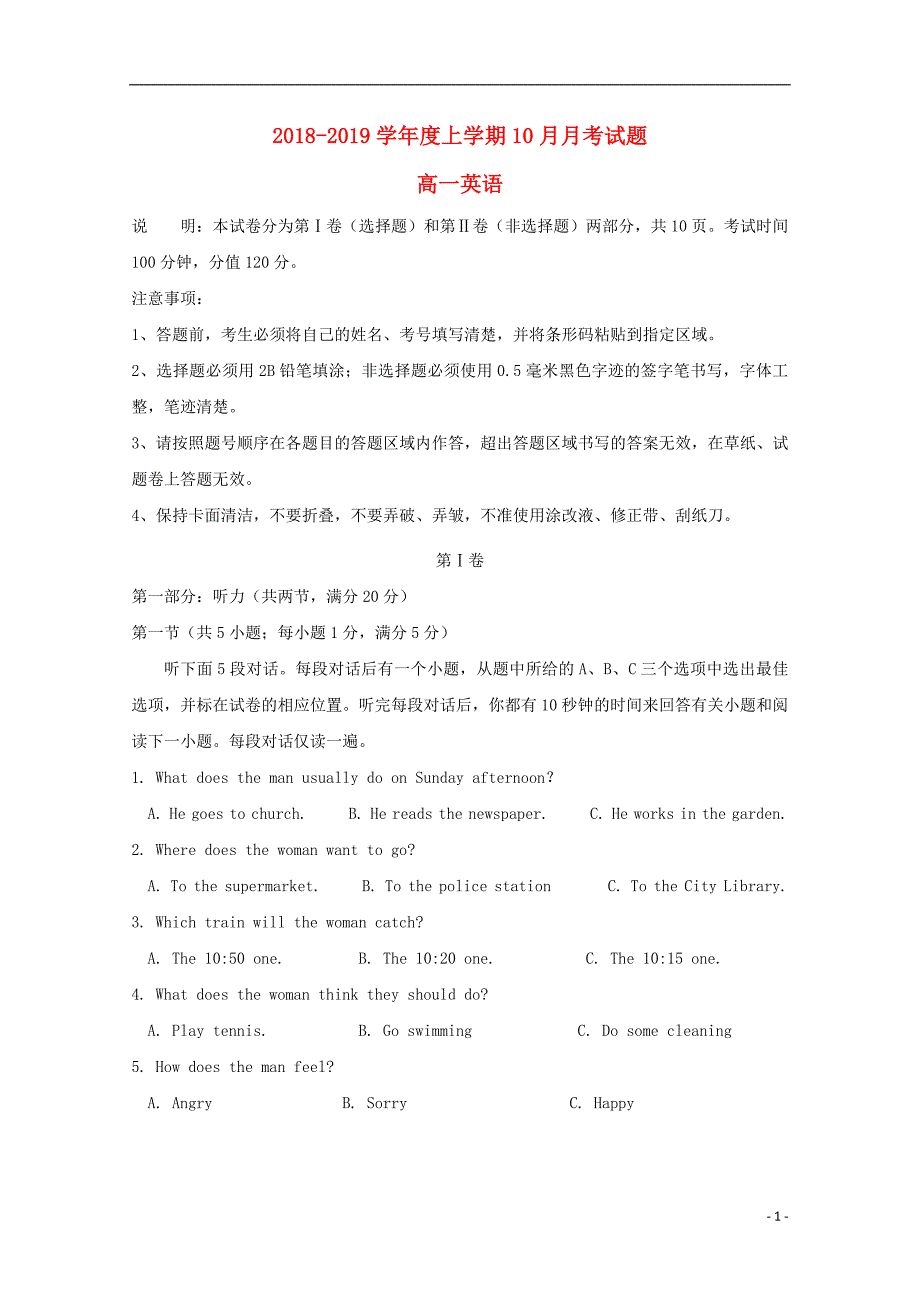 2018-2019 学年度上学期 10 月月考试题

高一英语

说　　明：本试卷分为第Ⅰ卷（选择题）和第Ⅱ卷（非选择题）两部分，共 10 页。考试时间 100 分钟，分值 120 分。

注意事项：

1、答题前，考生必须将自己的姓名、考号填写清楚，并将条形码粘贴到指定区域。

2、选择题必须用 2B 铅笔填涂；非选择题必须使用 0.5 毫米黑色字迹的签字笔书写，字体工整，笔迹清楚。

3、请按照题号顺序在各题目的答题区域内作答，超出答题区域书写的答案无效，在草纸、试题卷上答题无效。

4、保持卡面清洁，不要折叠，不要弄破、弄皱，不准使用涂改液、修正带、刮纸刀。

第Ⅰ卷

第一部分：听力（共两节，满分 20 分）

第一节（共 5 小题；每小题 1 分，满分 5 分）

听下面 5 段对话。每段对话后有一个小题，从题中所给的 A、B、C 三个选项中选出最佳选项，并标在试卷的相应位置。听完每段对话后，你都有 10 秒钟的时间来回答有关小题和阅读下一小题。每段对话仅读一遍。

1. What does the man usually do on Sunday afternoon?

A. He goes to church.　B. He reads the newspaper.　C. He works in the garden.

2. Where does the woman want to go?

A. To the supermarket.　B. To the police station　C. To the City Library.

3. Which train will the woman catch?

A. The 10:50 one.　B. The 10:20 one.　C. The 10:15 one.

4. What does the woman think they should do?

A. Play tennis.　B. Go swimming　C. Do some cleaning

5. How does the man feel?

A. Angry　B. Sorry　C. Happy

- 1 -